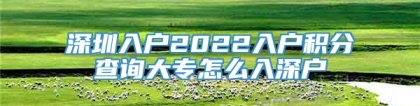 深圳入户2022入户积分查询大专怎么入深户